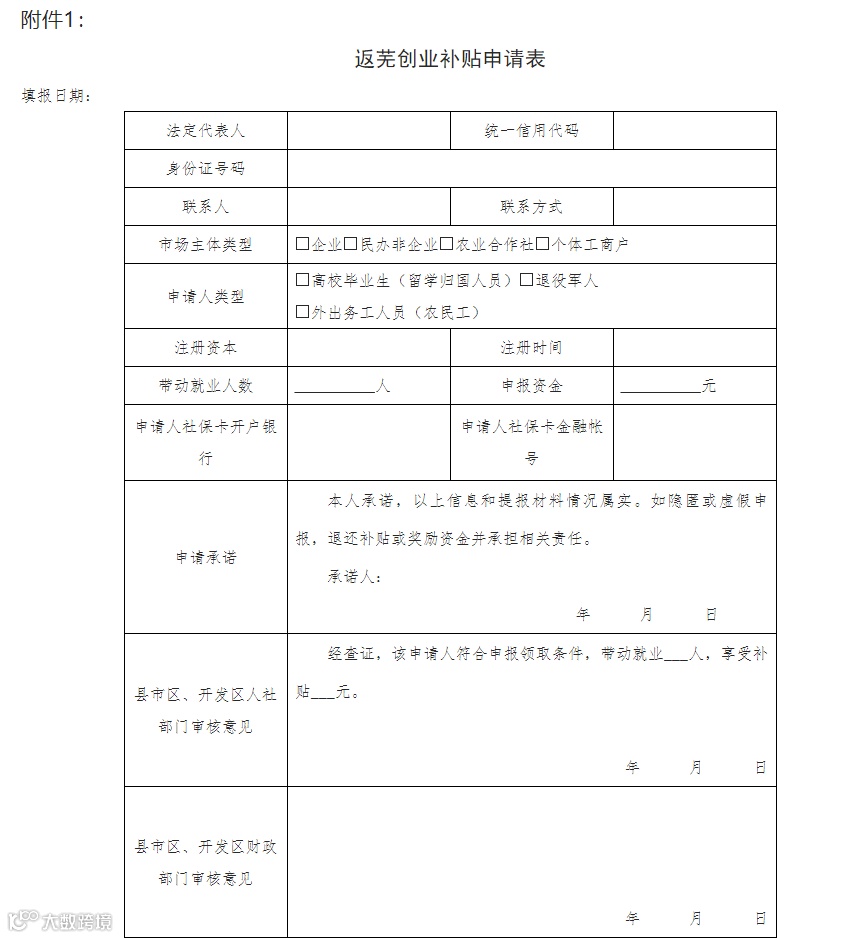 附件1：

返芜创业补贴申请表

填报日期：

| 法定代表人 | | 统一信用代码 | |
|---|---|---|---|
| 身份证号码 | | | |
| 联系人 | | 联系方式 | |
| 市场主体类型 | □企业□民办非企业□农业合作社□个体工商户 | | |
| 申请人类型 | □高校毕业生（留学归国人员）□退役军人 □外出务工人员（农民工） | | |
| 注册资本 | | 注册时间 | |
| 带动就业人数 | ________人 | 申报资金 | ________元 |
| 申请人社保卡开户银行 | | 申请人社保卡金融帐号 | |
| 申请承诺 | 本人承诺，以上信息和提报材料情况属实。如隐匿或虚假申报，退还补贴或奖励资金并承担相关责任。 承诺人： 年 月 日 | | |
| 县市区、开发区人社部门审核意见 | 经查证，该申请人符合申报领取条件，带动就业___人，享受补贴___元。 年 月 日 | | |
| 县市区、开发区财政部门审核意见 | 年 月 日 | | |

大数跨境